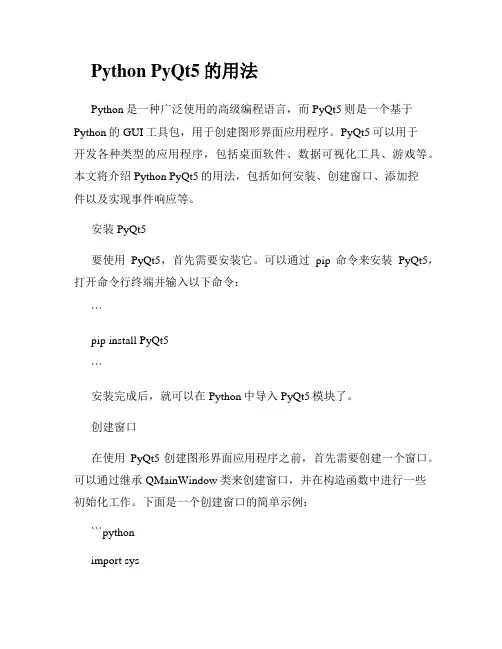 Python PyQt5 的用法

Python 是一种广泛使用的高级编程语言，而 PyQt5 则是一个基于 Python 的 GUI 工具包，用于创建图形界面应用程序。PyQt5 可以用于开发各种类型的应用程序，包括桌面软件、数据可视化工具、游戏等。本文将介绍 Python PyQt5 的用法，包括如何安装、创建窗口、添加控件以及实现事件响应等。

安装 PyQt5

要使用 PyQt5，首先需要安装它。可以通过 pip 命令来安装 PyQt5，打开命令行终端并输入以下命令：

```

pip install PyQt5

```

安装完成后，就可以在 Python 中导入 PyQt5 模块了。

创建窗口

在使用 PyQt5 创建图形界面应用程序之前，首先需要创建一个窗口。可以通过继承 QMainWindow 类来创建窗口，并在构造函数中进行一些初始化工作。下面是一个创建窗口的简单示例：

```python

import sys